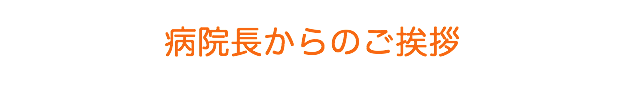 病院長からのご挨拶